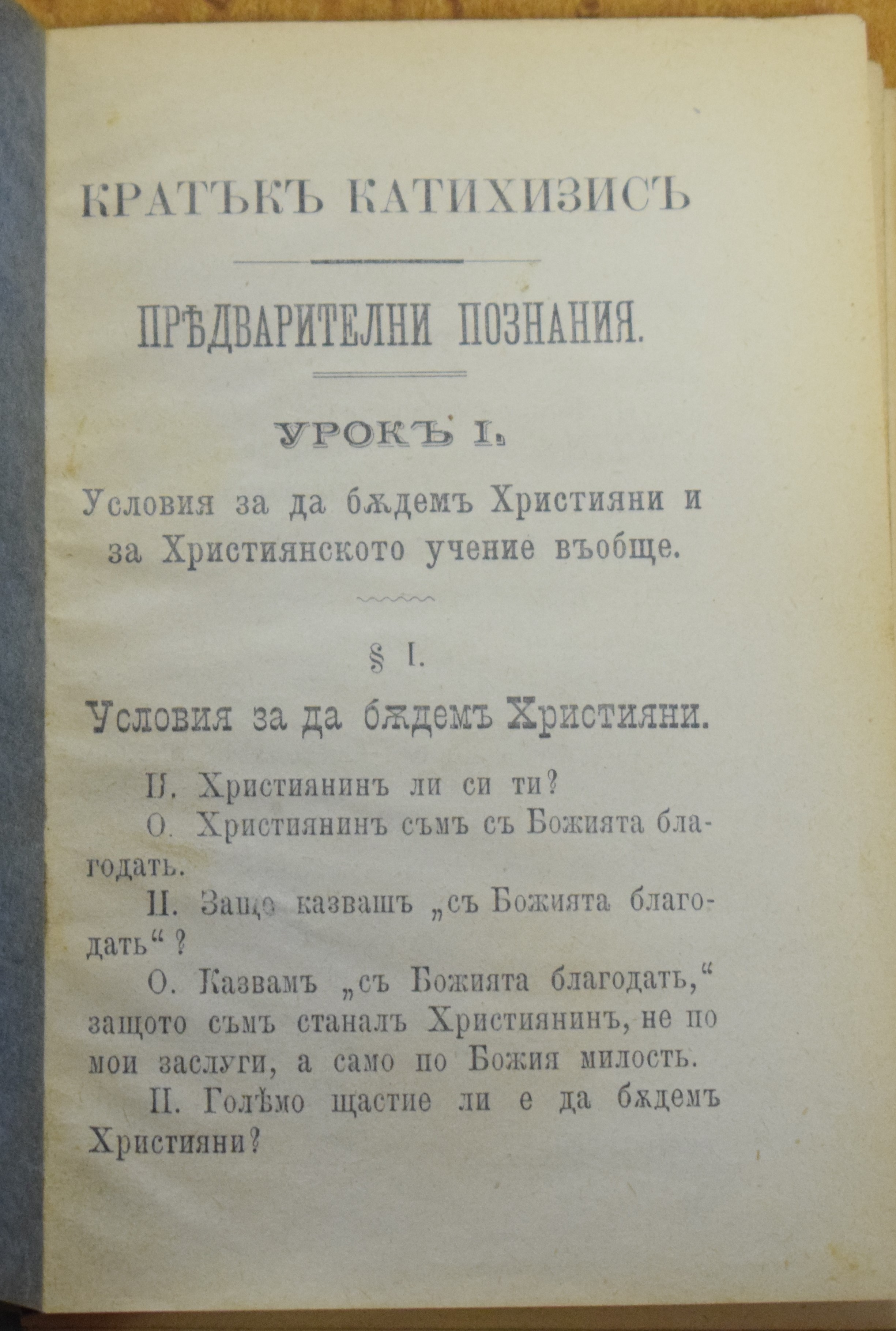 КРАТЪКЪ КАТИХИЗИСЪ

ПРѢДВАРИТЕЛНИ ПОЗНАНИЯ.

УРОКЪ I.

Условия за да бѫдемъ Християни и за Християнското учение въобще.

§ I.

Условия за да бѫдемъ Християни.

П. Християнинъ ли си ти?

О. Християнинъ съмъ съ Божията благодать.

П. Защо казвашъ „съ Божията благодать“?

О. Казвамъ „съ Божията благодать,“ защото съмъ станалъ Християнинъ, не по мои заслуги, а само по Божия милость.

П. Голѣмо щастие ли е да бѫдемъ Християни?